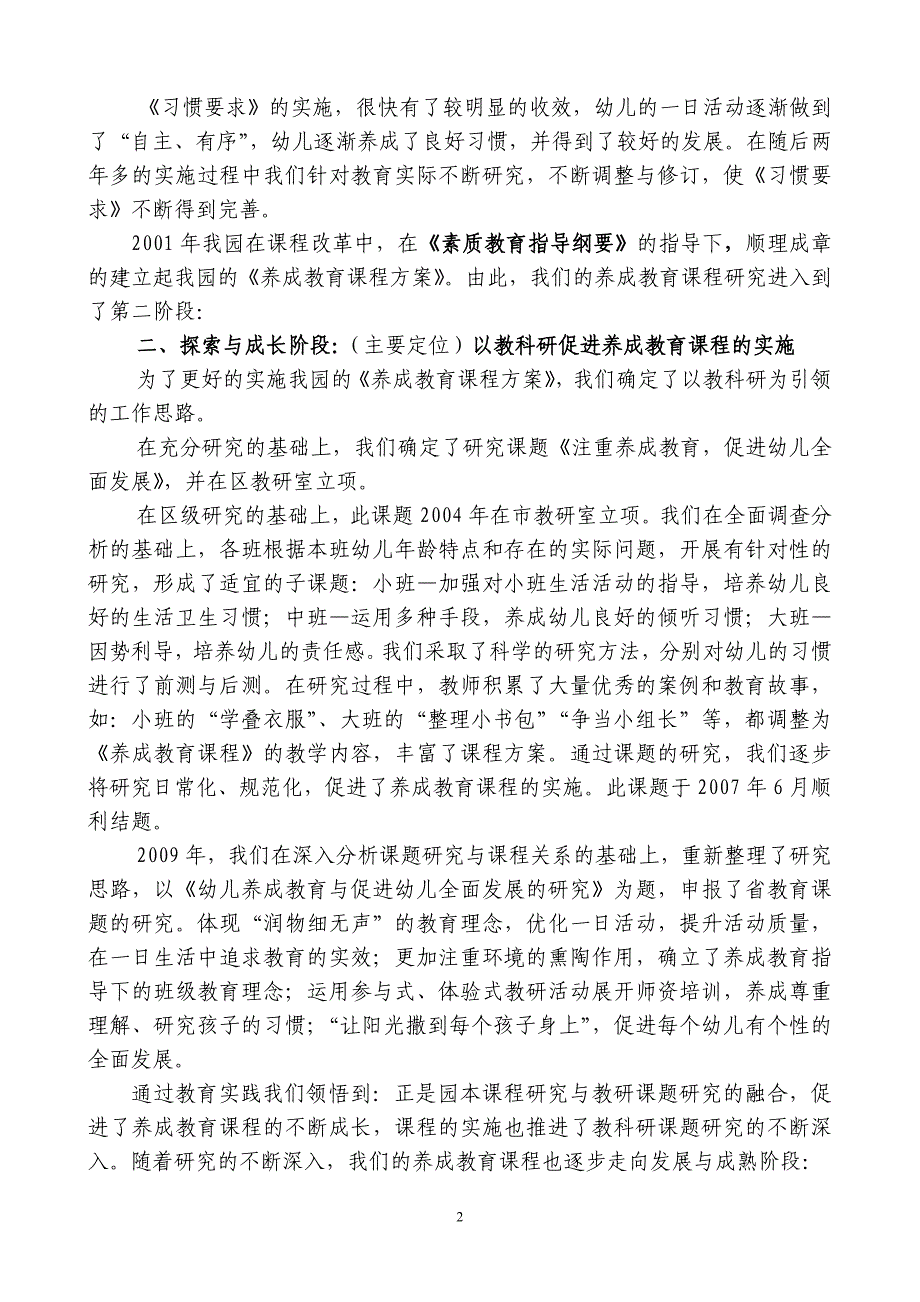 《习惯要求》的实施，很快有了较明显的收效，幼儿的一日活动逐渐做到了“自主、有序”，幼儿逐渐养成了良好习惯，并得到了较好的发展。在随后两年多的实施过程中我们针对教育实际不断研究，不断调整与修订，使《习惯要求》不断得到完善。

2001年我园在课程改革中，在《素质教育指导纲要》的指导下，顺理成章的建立起我园的《养成教育课程方案》。由此，我们的养成教育课程研究进入到了第二阶段：

二、探索与成长阶段：（主要定位）以教科研促进养成教育课程的实施

为了更好的实施我园的《养成教育课程方案》，我们确定了以教科研为引领的工作思路。

在充分研究的基础上，我们确定了研究课题《注重养成教育，促进幼儿全面发展》，并在区教研室立项。

在区级研究的基础上，此课题2004年在市教研室立项。我们在全面调查分析的基础上，各班根据本班幼儿年龄特点和存在的实际问题，开展有针对性的研究，形成了适宜的子课题：小班—加强对小班生活活动的指导，培养幼儿良好的生活卫生习惯；中班—运用多种手段，养成幼儿良好的倾听习惯；大班—因势利导，培养幼儿的责任感。我们采取了科学的研究方法，分别对幼儿的习惯进行了前测与后测。在研究过程中，教师积累了大量优秀的案例和教育故事，如：小班的“学叠衣服”、大班的“整理小书包”“争当小组长”等，都调整为《养成教育课程》的教学内容，丰富了课程方案。通过课题的研究，我们逐步将研究日常化、规范化，促进了养成教育课程的实施。此课题于2007年6月顺利结题。

2009年，我们在深入分析课题研究与课程关系的基础上，重新整理了研究思路，以《幼儿养成教育与促进幼儿全面发展的研究》为题，申报了省教育课题的研究。体现“润物细无声”的教育理念，优化一日活动，提升活动质量，在一日生活中追求教育的实效；更加注重环境的熏陶作用，确立了养成教育指导下的班级教育理念；运用参与式、体验式教研活动展开师资培训，养成尊重理解、研究孩子的习惯；“让阳光撒到每个孩子身上”，促进每个幼儿有个性的全面发展。

通过教育实践我们领悟到：正是园本课程研究与教研课题研究的融合，促进了养成教育课程的不断成长，课程的实施也推进了教科研课题研究的不断深入。随着研究的不断深入，我们的养成教育课程也逐步走向发展与成熟阶段：

2